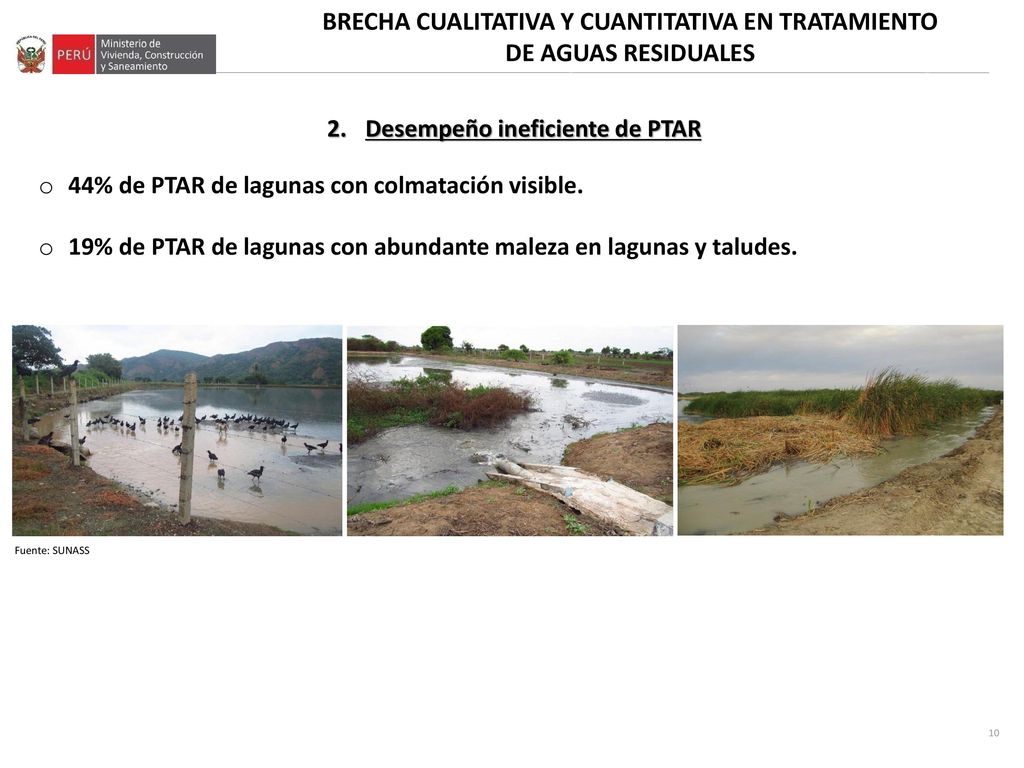 PERÚ Ministerio de Vivienda, Construcción y Saneamiento

BRECHA CUALITATIVA Y CUANTITATIVA EN TRATAMIENTO DE AGUAS RESIDUALES

2. Desempeño ineficiente de PTAR

o 44% de PTAR de lagunas con colmatación visible.

o 19% de PTAR de lagunas con abundante maleza en lagunas y taludes.

Fuente: SUNASS

10